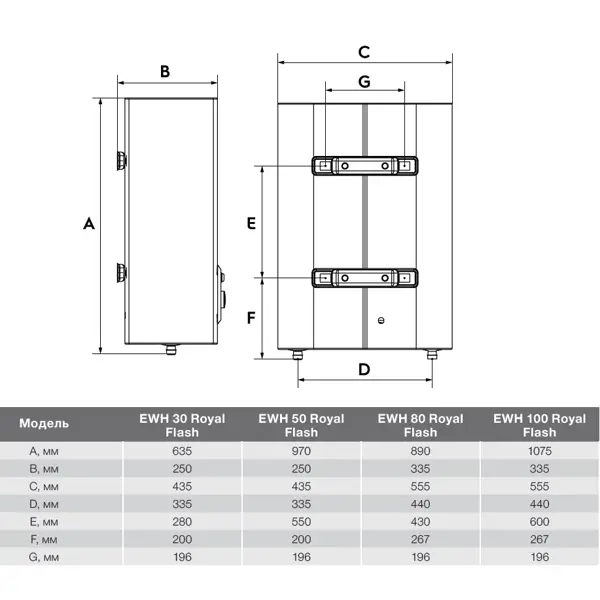 B

A

C

G

E

F

D

| Модель | EWH 30 Royal Flash | EWH 50 Royal Flash | EWH 80 Royal Flash | EWH 100 Royal Flash |
|---|---|---|---|---|
| A, мм | 635 | 970 | 890 | 1075 |
| B, мм | 250 | 250 | 335 | 335 |
| C, мм | 435 | 435 | 555 | 555 |
| D, мм | 335 | 335 | 440 | 440 |
| E, мм | 280 | 550 | 430 | 600 |
| F, мм | 200 | 200 | 267 | 267 |
| G, мм | 196 | 196 | 196 | 196 |